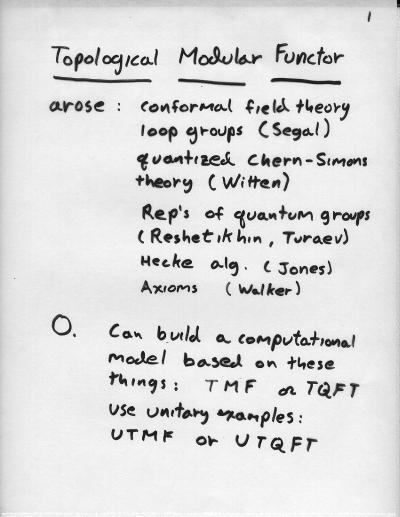 1

Topological Modular Functor

arose : conformal field theory
loop groups (Segal)
quantized Chern-Simons theory (Witten)
Rep's of quantum groups (Reshetikhin, Turaev)
Hecke alg. (Jones)
Axioms (Walker)

0. Can build a computational model based on these things: TMF or TQFT
Use unitary examples: UTMF or UTQFT